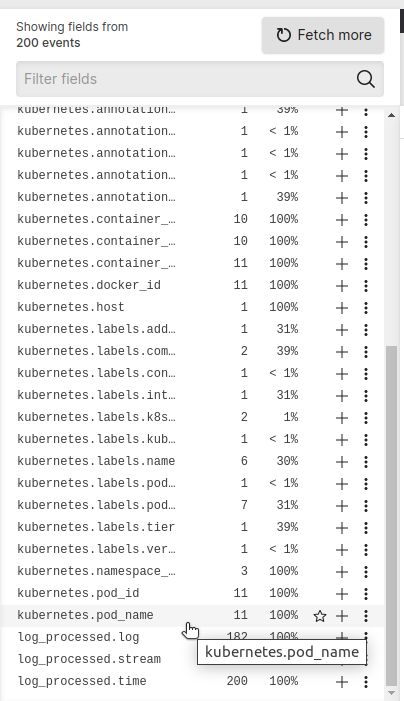 Showing fields from
200 events

Fetch more

Filter fields

| | | |
|---|---|---|
| kubernetes.annotation… | 1 | 39% |
| kubernetes.annotation… | 1 | < 1% |
| kubernetes.annotation… | 1 | < 1% |
| kubernetes.annotation… | 1 | < 1% |
| kubernetes.annotation… | 1 | 39% |
| kubernetes.container_… | 10 | 100% |
| kubernetes.container_… | 10 | 100% |
| kubernetes.container_… | 11 | 100% |
| kubernetes.docker_id | 11 | 100% |
| kubernetes.host | 1 | 100% |
| kubernetes.labels.add… | 1 | 31% |
| kubernetes.labels.com… | 2 | 39% |
| kubernetes.labels.con… | 1 | < 1% |
| kubernetes.labels.int… | 1 | 31% |
| kubernetes.labels.k8s… | 2 | 1% |
| kubernetes.labels.kub… | 1 | < 1% |
| kubernetes.labels.name | 6 | 30% |
| kubernetes.labels.pod… | 1 | < 1% |
| kubernetes.labels.pod… | 7 | 31% |
| kubernetes.labels.tier | 1 | 39% |
| kubernetes.labels.ver… | 1 | < 1% |
| kubernetes.namespace_… | 3 | 100% |
| kubernetes.pod_id | 11 | 100% |
| kubernetes.pod_name | 11 | 100% |
| log_processed.log | 182 | 100% |
| log_processed.stream | | |
| log_processed.time | 200 | 100% |

kubernetes.pod_name